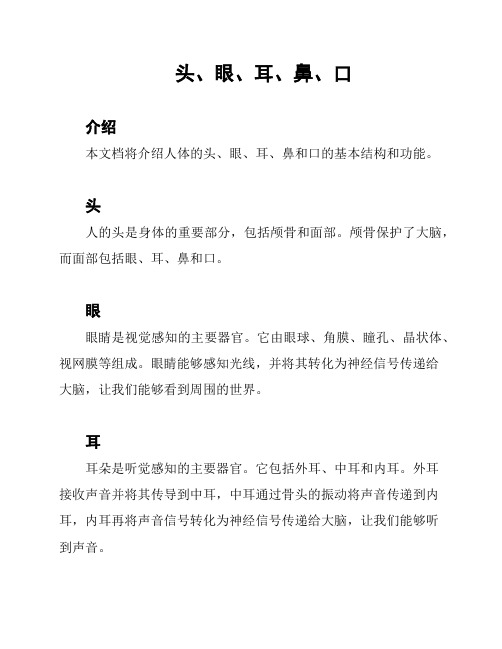 头、眼、耳、鼻、口

介绍

本文档将介绍人体的头、眼、耳、鼻和口的基本结构和功能。

头

人的头是身体的重要部分，包括颅骨和面部。颅骨保护了大脑，而面部包括眼、耳、鼻和口。

眼

眼睛是视觉感知的主要器官。它由眼球、角膜、瞳孔、晶状体、视网膜等组成。眼睛能够感知光线，并将其转化为神经信号传递给大脑，让我们能够看到周围的世界。

耳

耳朵是听觉感知的主要器官。它包括外耳、中耳和内耳。外耳接收声音并将其传导到中耳，中耳通过骨头的振动将声音传递到内耳，内耳再将声音信号转化为神经信号传递给大脑，让我们能够听到声音。